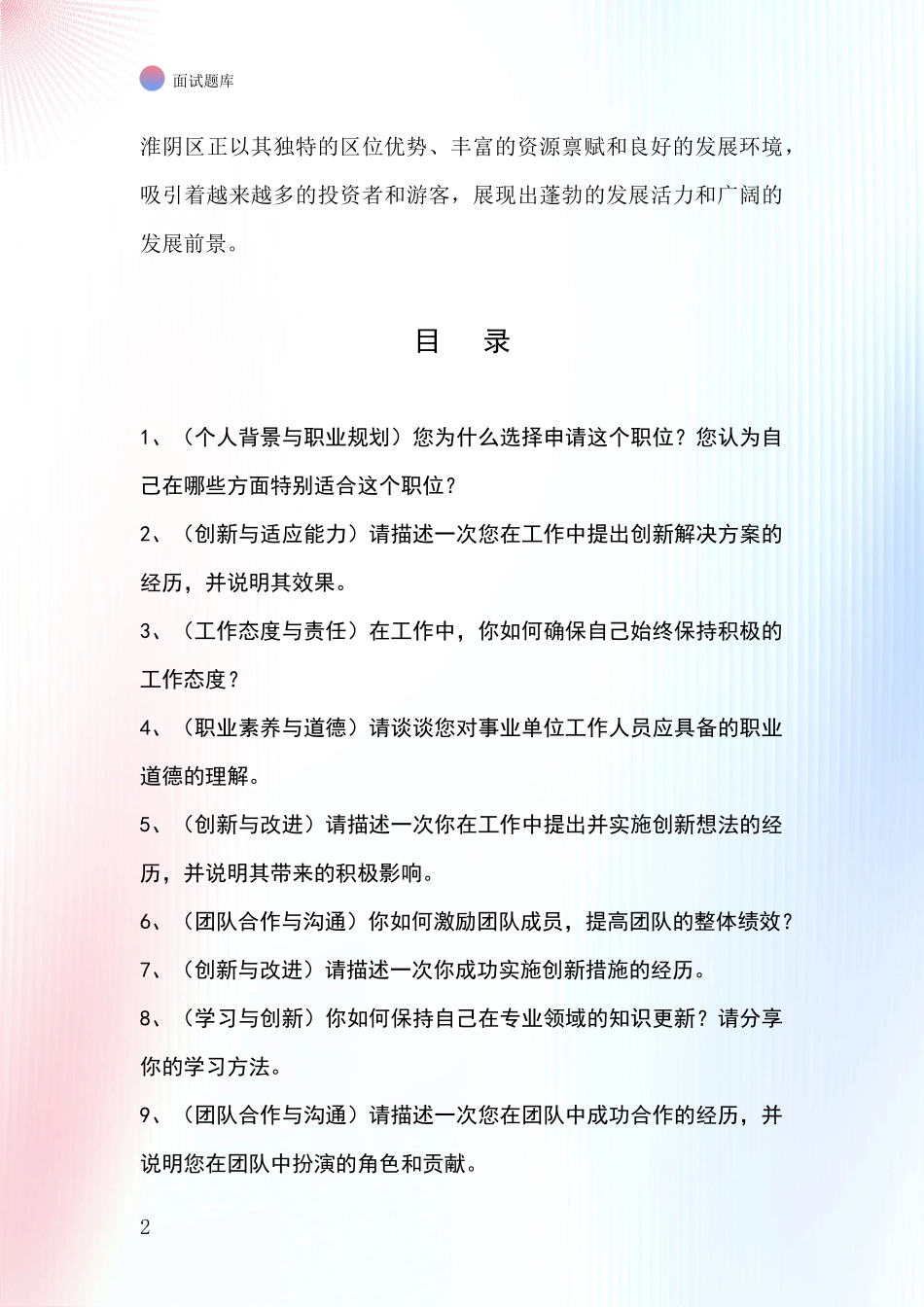 面试题库

淮阴区正以其独特的区位优势、丰富的资源禀赋和良好的发展环境，吸引着越来越多的投资者和游客，展现出蓬勃的发展活力和广阔的发展前景。

目　录

1、（个人背景与职业规划）您为什么选择申请这个职位？您认为自己在哪些方面特别适合这个职位？

2、（创新与适应能力）请描述一次您在工作中提出创新解决方案的经历，并说明其效果。

3、（工作态度与责任）在工作中，你如何确保自己始终保持积极的工作态度？

4、（职业素养与道德）请谈谈您对事业单位工作人员应具备的职业道德的理解。

5、（创新与改进）请描述一次你在工作中提出并实施创新想法的经历，并说明其带来的积极影响。

6、（团队合作与沟通）你如何激励团队成员，提高团队的整体绩效？

7、（创新与改进）请描述一次你成功实施创新措施的经历。

8、（学习与创新）你如何保持自己在专业领域的知识更新？请分享你的学习方法。

9、（团队合作与沟通）请描述一次您在团队中成功合作的经历，并说明您在团队中扮演的角色和贡献。

2